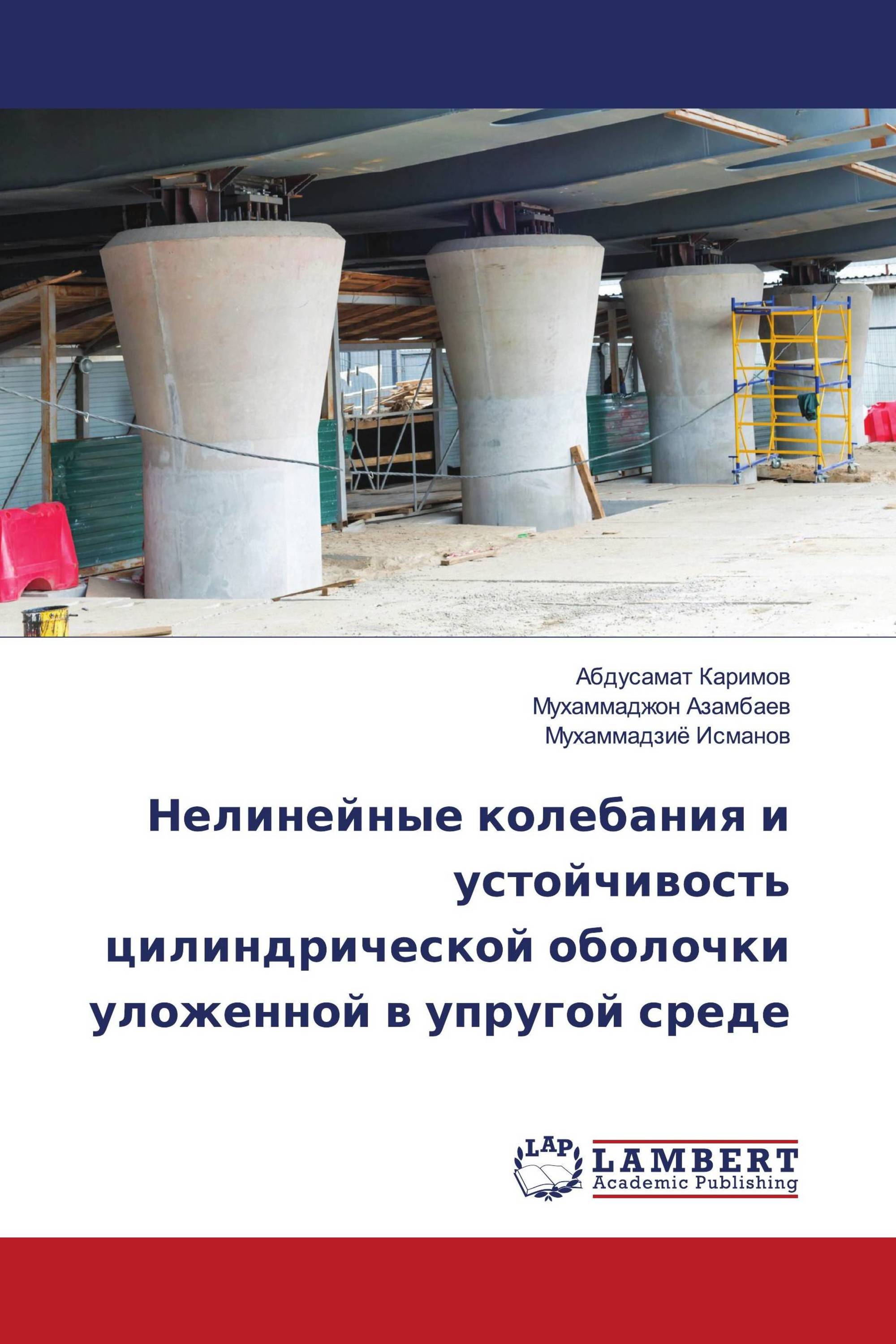 Абдусамат Каримов
Мухаммаджон Азамбаев
Мухаммадзиё Исманов

Нелинейные колебания и устойчивость цилиндрической оболочки уложенной в упругой среде

LAP
LAMBERT
Academic Publishing